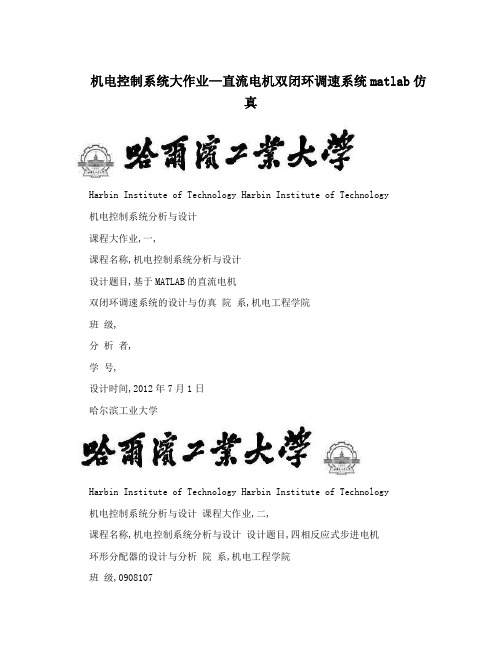 机电控制系统大作业—直流电机双闭环调速系统matlab仿真

哈爾濱工業大學

Harbin Institute of Technology Harbin Institute of Technology

机电控制系统分析与设计

课程大作业,一,

课程名称,机电控制系统分析与设计

设计题目,基于MATLAB的直流电机

双闭环调速系统的设计与仿真 院 系,机电工程学院

班 级,

分 析 者,

学 号,

设计时间,2012年7月1日

哈尔滨工业大学

哈爾濱工業大學

Harbin Institute of Technology Harbin Institute of Technology

机电控制系统分析与设计 课程大作业,二,

课程名称,机电控制系统分析与设计 设计题目,四相反应式步进电机

环形分配器的设计与分析 院 系,机电工程学院

班 级,0908107